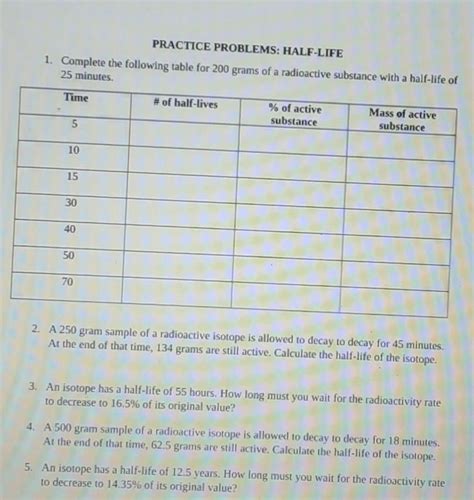 PRACTICE PROBLEMS: HALF-LIFE

1. Complete the following table for 200 grams of a radioactive substance with a half-life of 25 minutes.

| Time | # of half-lives | % of active substance | Mass of active substance |
|---|---|---|---|
| 5 | | | |
| 10 | | | |
| 15 | | | |
| 30 | | | |
| 40 | | | |
| 50 | | | |
| 70 | | | |

2. A 250 gram sample of a radioactive isotope is allowed to decay to decay for 45 minutes. At the end of that time, 134 grams are still active. Calculate the half-life of the isotope.

3. An isotope has a half-life of 55 hours. How long must you wait for the radioactivity rate to decrease to 16.5% of its original value?

4. A 500 gram sample of a radioactive isotope is allowed to decay to decay for 18 minutes. At the end of that time, 62.5 grams are still active. Calculate the half-life of the isotope.

5. An isotope has a half-life of 12.5 years. How long must you wait for the radioactivity rate to decrease to 14.35% of its original value?